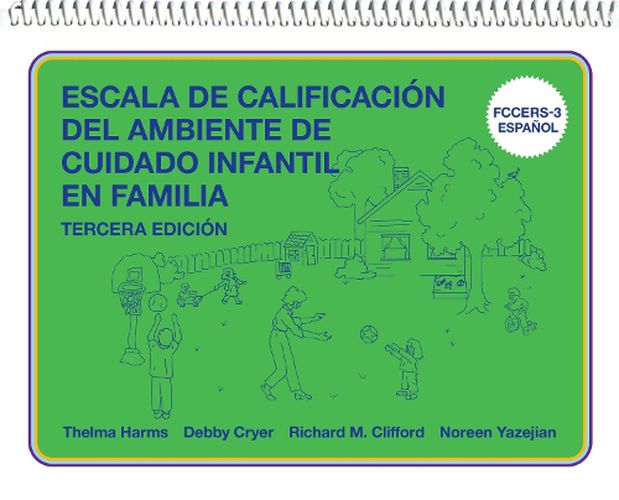 ESCALA DE CALIFICACIÓN DEL AMBIENTE DE CUIDADO INFANTIL EN FAMILIA

TERCERA EDICIÓN

FCCERS-3 ESPAÑOL

Thelma Harms Debby Cryer Richard M. Clifford Noreen Yazejian